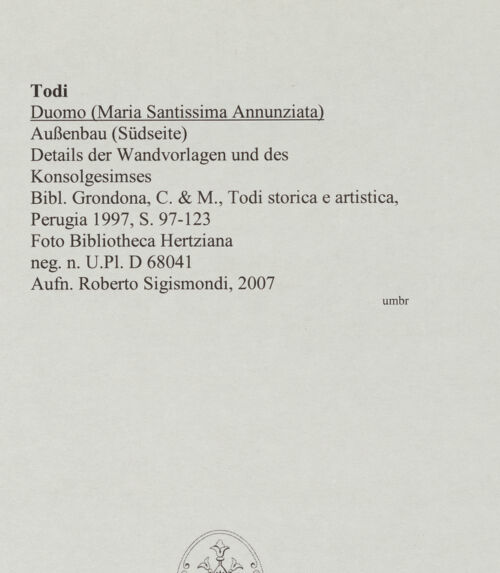 Todi
Duomo (Maria Santissima Annunziata)
Außenbau (Südseite)
Details der Wandvorlagen und des Konsolgesimses
Bibl. Grondona, C. & M., Todi storica e artistica, Perugia 1997, S. 97-123
Foto Bibliotheca Hertziana
neg. n. U.Pl. D 68041
Aufn. Roberto Sigismondi, 2007

umbr